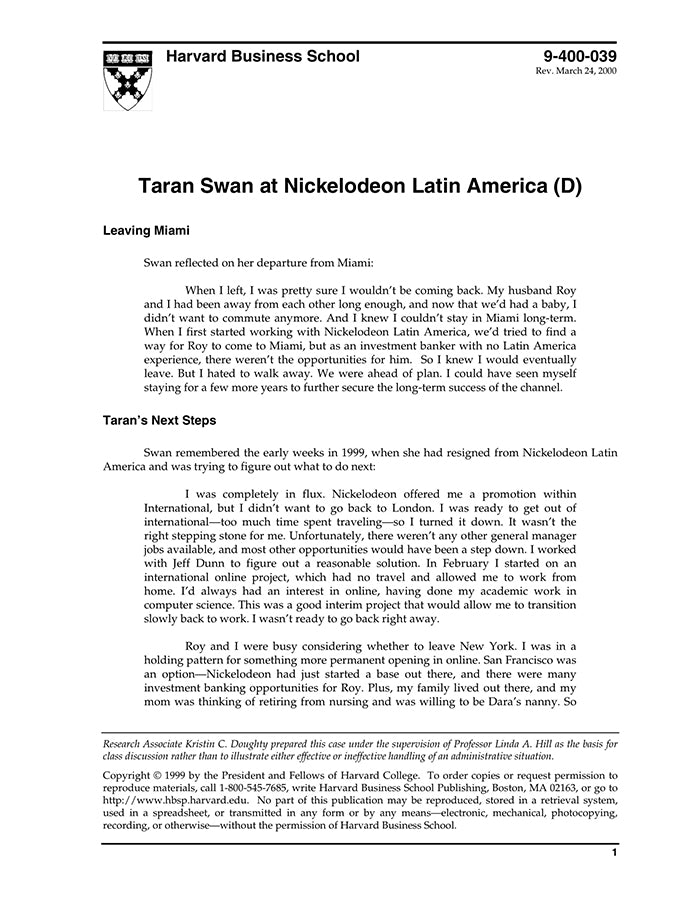 Harvard Business School

9-400-039
Rev. March 24, 2000

Taran Swan at Nickelodeon Latin America (D)

Leaving Miami

Swan reflected on her departure from Miami:

When I left, I was pretty sure I wouldn't be coming back. My husband Roy and I had been away from each other long enough, and now that we'd had a baby, I didn't want to commute anymore. And I knew I couldn't stay in Miami long-term. When I first started working with Nickelodeon Latin America, we'd tried to find a way for Roy to come to Miami, but as an investment banker with no Latin America experience, there weren't the opportunities for him. So I knew I would eventually leave. But I hated to walk away. We were ahead of plan. I could have seen myself staying for a few more years to further secure the long-term success of the channel.

Taran's Next Steps

Swan remembered the early weeks in 1999, when she had resigned from Nickelodeon Latin America and was trying to figure out what to do next:

I was completely in flux. Nickelodeon offered me a promotion within International, but I didn't want to go back to London. I was ready to get out of international—too much time spent traveling—so I turned it down. It wasn't the right stepping stone for me. Unfortunately, there weren't any other general manager jobs available, and most other opportunities would have been a step down. I worked with Jeff Dunn to figure out a reasonable solution. In February I started on an international online project, which had no travel and allowed me to work from home. I'd always had an interest in online, having done my academic work in computer science. This was a good interim project that would allow me to transition slowly back to work. I wasn't ready to go back right away.

Roy and I were busy considering whether to leave New York. I was in a holding pattern for something more permanent opening in online. San Francisco was an option—Nickelodeon had just started a base out there, and there were many investment banking opportunities for Roy. Plus, my family lived out there, and my mom was thinking of retiring from nursing and was willing to be Dara's nanny. So

Research Associate Kristin C. Doughty prepared this case under the supervision of Professor Linda A. Hill as the basis for class discussion rather than to illustrate either effective or ineffective handling of an administrative situation.

Copyright © 1999 by the President and Fellows of Harvard College. To order copies or request permission to reproduce materials, call 1-800-545-7685, write Harvard Business School Publishing, Boston, MA 02163, or go to http://www.hbsp.harvard.edu. No part of this publication may be reproduced, stored in a retrieval system, used in a spreadsheet, or transmitted in any form or by any means—electronic, mechanical, photocopying, recording, or otherwise—without the permission of Harvard Business School.

1